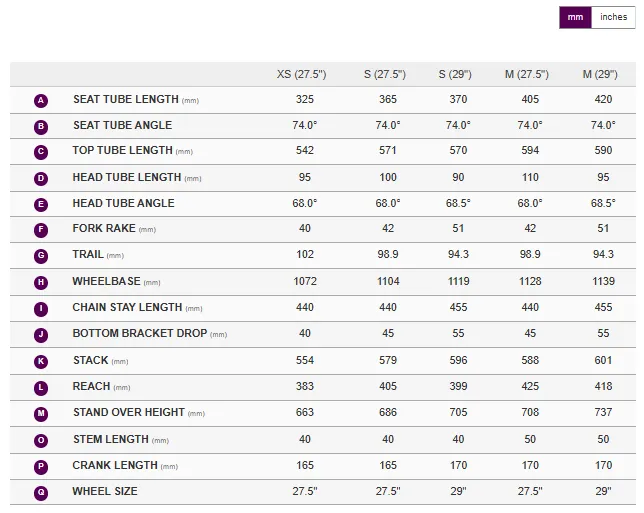 mm inches

|  |  | XS (27.5") | S (27.5") | S (29") | M (27.5") | M (29") |
|---|---|---|---|---|---|---|
| A | SEAT TUBE LENGTH (mm) | 325 | 365 | 370 | 405 | 420 |
| B | SEAT TUBE ANGLE | 74.0° | 74.0° | 74.0° | 74.0° | 74.0° |
| C | TOP TUBE LENGTH (mm) | 542 | 571 | 570 | 594 | 590 |
| D | HEAD TUBE LENGTH (mm) | 95 | 100 | 90 | 110 | 95 |
| E | HEAD TUBE ANGLE | 68.0° | 68.0° | 68.5° | 68.0° | 68.5° |
| F | FORK RAKE (mm) | 40 | 42 | 51 | 42 | 51 |
| G | TRAIL (mm) | 102 | 98.9 | 94.3 | 98.9 | 94.3 |
| H | WHEELBASE (mm) | 1072 | 1104 | 1119 | 1128 | 1139 |
| I | CHAIN STAY LENGTH (mm) | 440 | 440 | 455 | 440 | 455 |
| J | BOTTOM BRACKET DROP (mm) | 40 | 45 | 55 | 45 | 55 |
| K | STACK (mm) | 554 | 579 | 596 | 588 | 601 |
| L | REACH (mm) | 383 | 405 | 399 | 425 | 418 |
| M | STAND OVER HEIGHT (mm) | 663 | 686 | 705 | 708 | 737 |
| O | STEM LENGTH (mm) | 40 | 40 | 40 | 50 | 50 |
| P | CRANK LENGTH (mm) | 165 | 165 | 170 | 170 | 170 |
| Q | WHEEL SIZE | 27.5" | 27.5" | 29" | 27.5" | 29" |